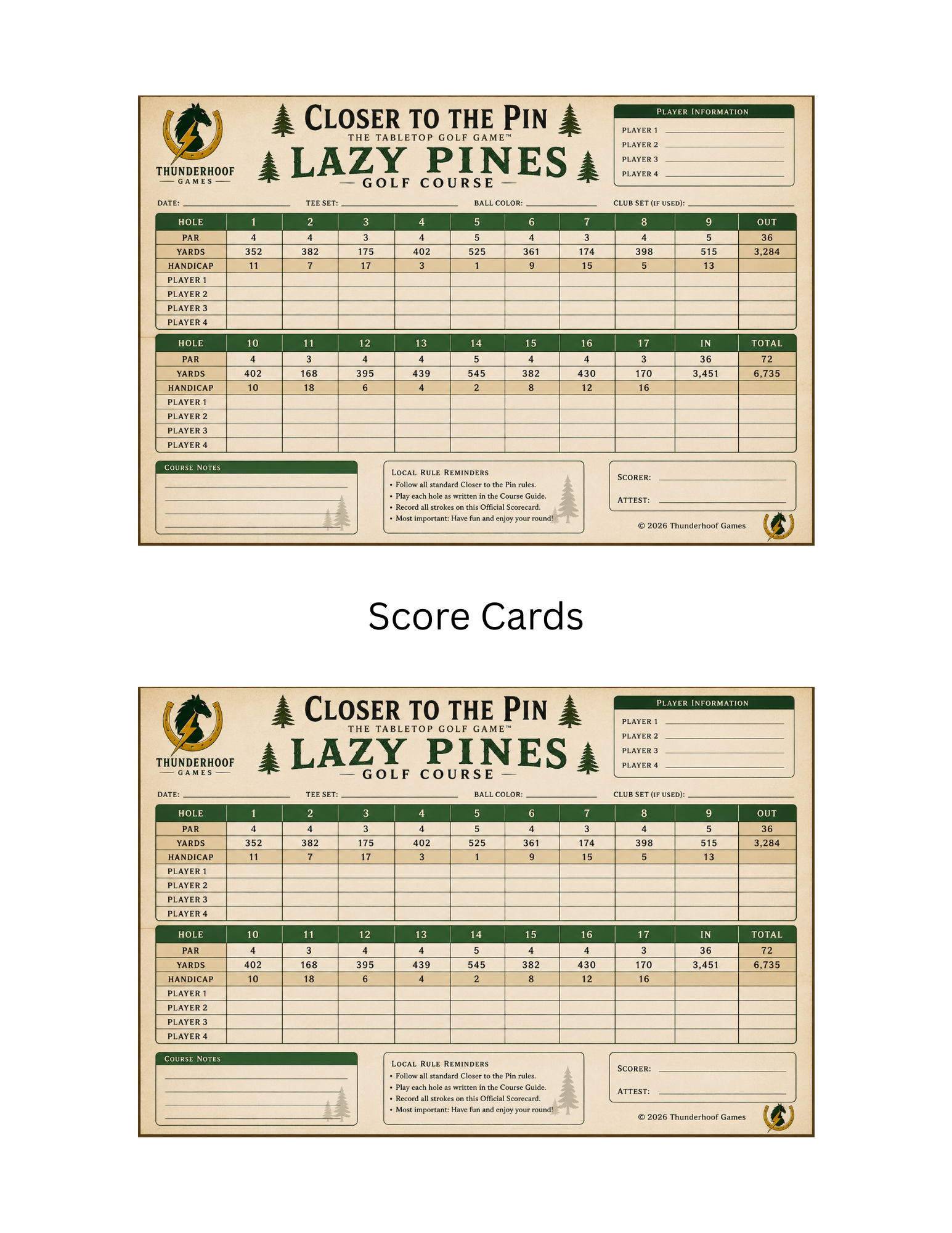 THUNDERHOOF
GAMES

CLOSER TO THE PIN
THE TABLETOP GOLF GAME™
LAZY PINES
GOLF COURSE

PLAYER INFORMATION
PLAYER 1
PLAYER 2
PLAYER 3
PLAYER 4

DATE: TEE SET: BALL COLOR: CLUB SET (IF USED):

| HOLE | 1 | 2 | 3 | 4 | 5 | 6 | 7 | 8 | 9 | OUT |
|---|---|---|---|---|---|---|---|---|---|---|
| PAR | 4 | 4 | 3 | 4 | 5 | 4 | 3 | 4 | 5 | 36 |
| YARDS | 352 | 382 | 175 | 402 | 525 | 361 | 174 | 398 | 515 | 3,284 |
| HANDICAP | 11 | 7 | 17 | 3 | 1 | 9 | 15 | 5 | 13 | |
| PLAYER 1 | | | | | | | | | | |
| PLAYER 2 | | | | | | | | | | |
| PLAYER 3 | | | | | | | | | | |
| PLAYER 4 | | | | | | | | | | |

| HOLE | 10 | 11 | 12 | 13 | 14 | 15 | 16 | 17 | IN | TOTAL |
|---|---|---|---|---|---|---|---|---|---|---|
| PAR | 4 | 3 | 4 | 4 | 5 | 4 | 4 | 3 | 36 | 72 |
| YARDS | 402 | 168 | 395 | 439 | 545 | 382 | 430 | 170 | 3,451 | 6,735 |
| HANDICAP | 10 | 18 | 6 | 4 | 2 | 8 | 12 | 16 | | |
| PLAYER 1 | | | | | | | | | | |
| PLAYER 2 | | | | | | | | | | |
| PLAYER 3 | | | | | | | | | | |
| PLAYER 4 | | | | | | | | | | |

COURSE NOTES

LOCAL RULE REMINDERS
• Follow all standard Closer to the Pin rules.
• Play each hole as written in the Course Guide.
• Record all strokes on this Official Scorecard.
• Most important: Have fun and enjoy your round!

SCORER:
ATTEST:

© 2026 Thunderhoof Games

Score Cards

THUNDERHOOF
GAMES

CLOSER TO THE PIN
THE TABLETOP GOLF GAME™
LAZY PINES
GOLF COURSE

PLAYER INFORMATION
PLAYER 1
PLAYER 2
PLAYER 3
PLAYER 4

DATE: TEE SET: BALL COLOR: CLUB SET (IF USED):

| HOLE | 1 | 2 | 3 | 4 | 5 | 6 | 7 | 8 | 9 | OUT |
|---|---|---|---|---|---|---|---|---|---|---|
| PAR | 4 | 4 | 3 | 4 | 5 | 4 | 3 | 4 | 5 | 36 |
| YARDS | 352 | 382 | 175 | 402 | 525 | 361 | 174 | 398 | 515 | 3,284 |
| HANDICAP | 11 | 7 | 17 | 3 | 1 | 9 | 15 | 5 | 13 | |
| PLAYER 1 | | | | | | | | | | |
| PLAYER 2 | | | | | | | | | | |
| PLAYER 3 | | | | | | | | | | |
| PLAYER 4 | | | | | | | | | | |

| HOLE | 10 | 11 | 12 | 13 | 14 | 15 | 16 | 17 | IN | TOTAL |
|---|---|---|---|---|---|---|---|---|---|---|
| PAR | 4 | 3 | 4 | 4 | 5 | 4 | 4 | 3 | 36 | 72 |
| YARDS | 402 | 168 | 395 | 439 | 545 | 382 | 430 | 170 | 3,451 | 6,735 |
| HANDICAP | 10 | 18 | 6 | 4 | 2 | 8 | 12 | 16 | | |
| PLAYER 1 | | | | | | | | | | |
| PLAYER 2 | | | | | | | | | | |
| PLAYER 3 | | | | | | | | | | |
| PLAYER 4 | | | | | | | | | | |

COURSE NOTES

LOCAL RULE REMINDERS
• Follow all standard Closer to the Pin rules.
• Play each hole as written in the Course Guide.
• Record all strokes on this Official Scorecard.
• Most important: Have fun and enjoy your round!

SCORER:
ATTEST:

© 2026 Thunderhoof Games